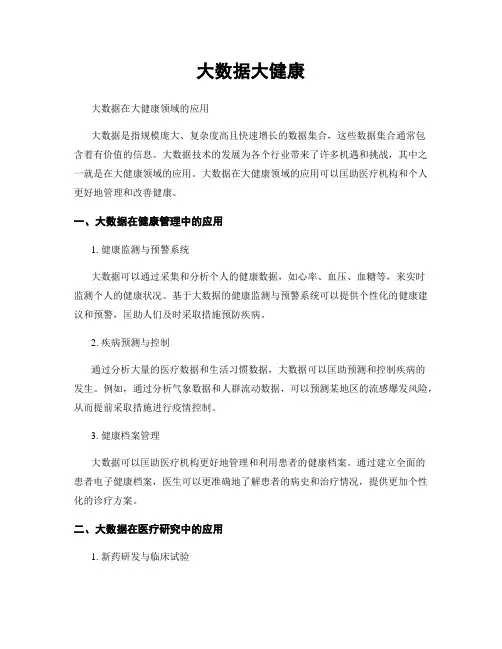 大数据大健康

大数据在大健康领域的应用

大数据是指规模庞大、复杂度高且快速增长的数据集合，这些数据集合通常包含着有价值的信息。大数据技术的发展为各个行业带来了许多机遇和挑战，其中之一就是在大健康领域的应用。大数据在大健康领域的应用可以匡助医疗机构和个人更好地管理和改善健康。

一、大数据在健康管理中的应用

1. 健康监测与预警系统

大数据可以通过采集和分析个人的健康数据，如心率、血压、血糖等，来实时监测个人的健康状况。基于大数据的健康监测与预警系统可以提供个性化的健康建议和预警，匡助人们及时采取措施预防疾病。

2. 疾病预测与控制

通过分析大量的医疗数据和生活习惯数据，大数据可以匡助预测和控制疾病的发生。例如，通过分析气象数据和人群流动数据，可以预测某地区的流感爆发风险，从而提前采取措施进行疫情控制。

3. 健康档案管理

大数据可以匡助医疗机构更好地管理和利用患者的健康档案。通过建立全面的患者电子健康档案，医生可以更准确地了解患者的病史和治疗情况，提供更加个性化的诊疗方案。

二、大数据在医疗研究中的应用

1. 新药研发与临床试验